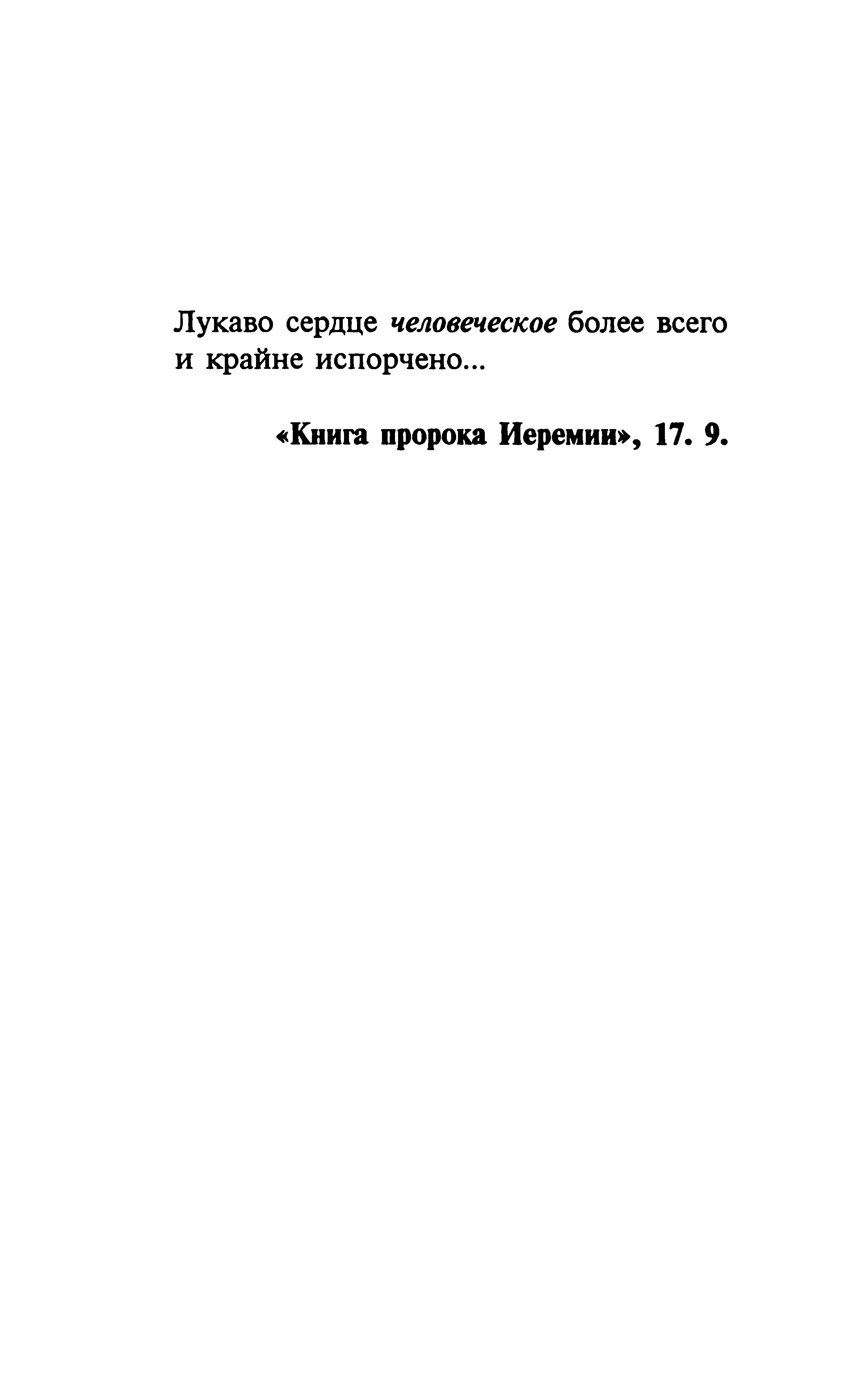 Лукаво сердце человеческое более всего и крайне испорчено...

«Книга пророка Иеремии», 17. 9.